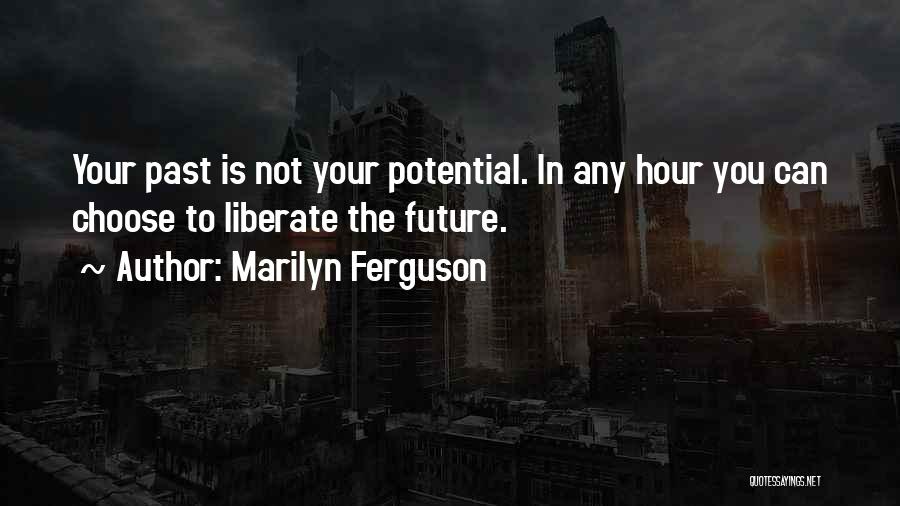 Your past is not your potential. In any hour you can choose to liberate the future.

~ Author: Marilyn Ferguson

QUOTESSAYINGS.NET